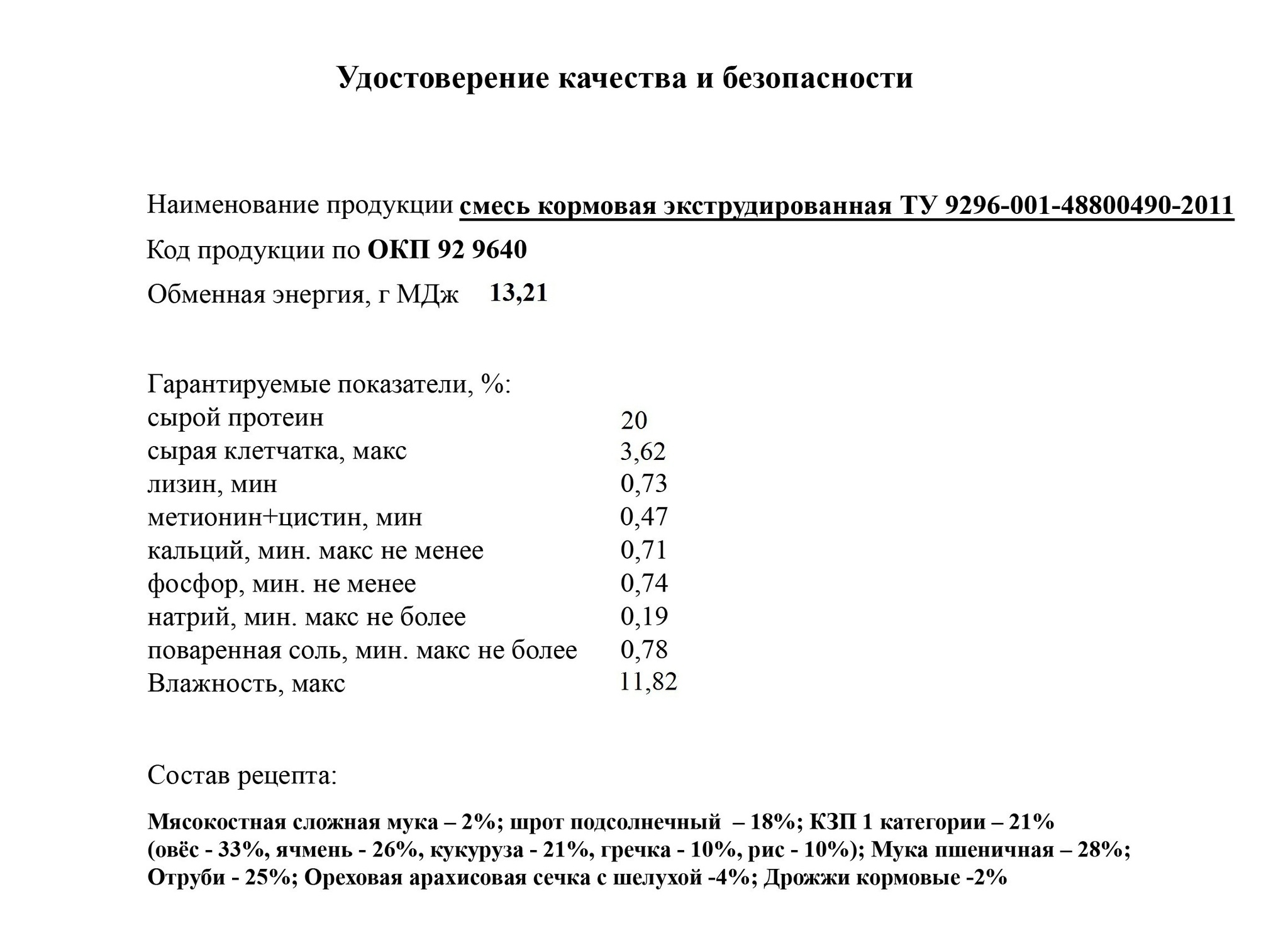 Удостоверение качества и безопасности

Наименование продукции смесь кормовая экструдированная ТУ 9296-001-48800490-2011

Код продукции по ОКП 92 9640

Обменная энергия, г МДж 13,21

Гарантируемые показатели, %:

| | |
|---|---|
| сырой протеин | 20 |
| сырая клетчатка, макс | 3,62 |
| лизин, мин | 0,73 |
| метионин+цистин, мин | 0,47 |
| кальций, мин. макс не менее | 0,71 |
| фосфор, мин. не менее | 0,74 |
| натрий, мин. макс не более | 0,19 |
| поваренная соль, мин. макс не более | 0,78 |
| Влажность, макс | 11,82 |

Состав рецепта:

Мясокостная сложная мука – 2%; шрот подсолнечный – 18%; КЗП 1 категории – 21% (овёс - 33%, ячмень - 26%, кукуруза - 21%, гречка - 10%, рис - 10%); Мука пшеничная – 28%; Отруби - 25%; Ореховая арахисовая сечка с шелухой -4%; Дрожжи кормовые -2%